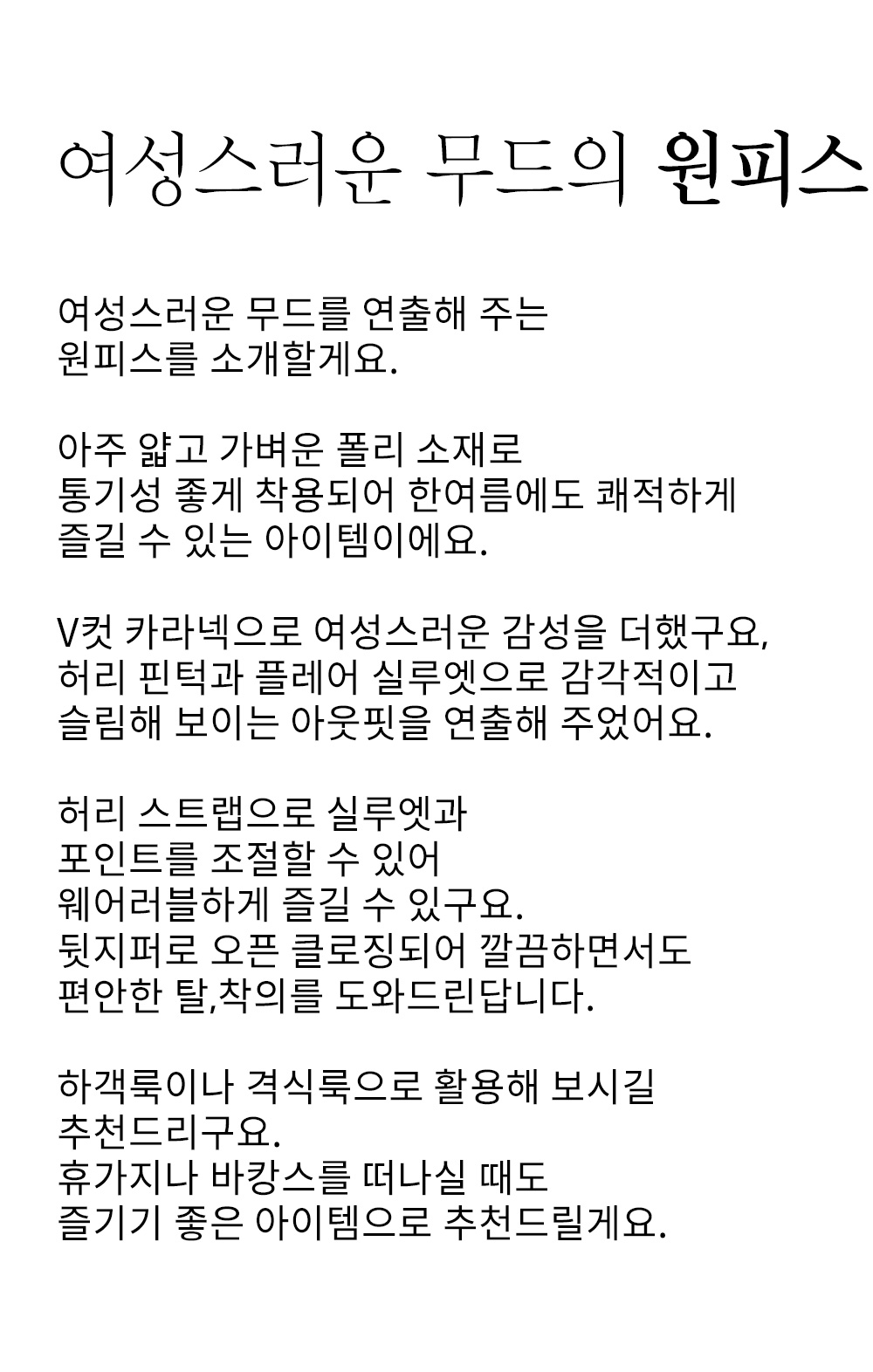 여성스러운 무드의 원피스

여성스러운 무드를 연출해 주는
원피스를 소개할게요.

아주 얇고 가벼운 폴리 소재로
통기성 좋게 착용되어 한여름에도 쾌적하게
즐길 수 있는 아이템이에요.

V컷 카라넥으로 여성스러운 감성을 더했구요,
허리 핀턱과 플레어 실루엣으로 감각적이고
슬림해 보이는 아웃핏을 연출해 주었어요.

허리 스트랩으로 실루엣과
포인트를 조절할 수 있어
웨어러블하게 즐길 수 있구요.
뒷지퍼로 오픈 클로징되어 깔끔하면서도
편안한 탈,착의를 도와드린답니다.

하객룩이나 격식룩으로 활용해 보시길
추천드리구요.
휴가지나 바캉스를 떠나실 때도
즐기기 좋은 아이템으로 추천드릴게요.